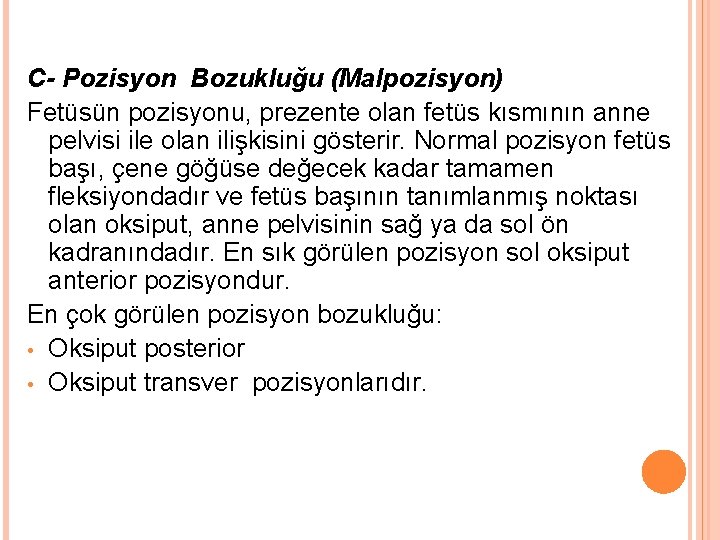 C- Pozisyon Bozukluğu (Malpozisyon)

Fetüsün pozisyonu, prezente olan fetüs kısmının anne pelvisi ile olan ilişkisini gösterir. Normal pozisyon fetüs başı, çene göğüse değecek kadar tamamen fleksiyondadır ve fetüs başının tanımlanmış noktası olan oksiput, anne pelvisinin sağ ya da sol ön kadranındadır. En sık görülen pozisyon sol oksiput anterior pozisyondur.

En çok görülen pozisyon bozukluğu:

• Oksiput posterior
• Oksiput transver pozisyonlarıdır.